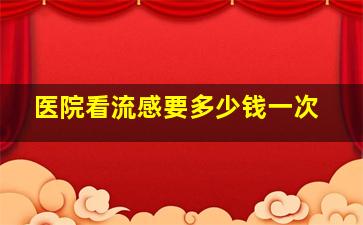 医院看流感要多少钱一次